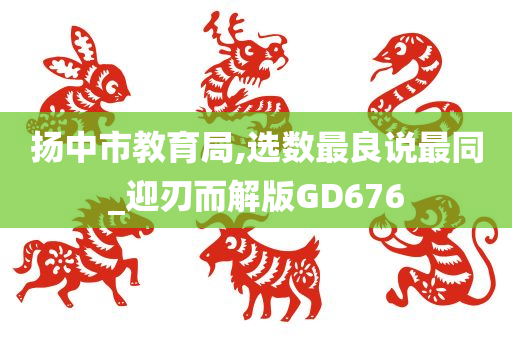 扬中市教育局,选数最良说最同_迎刃而解版GD676